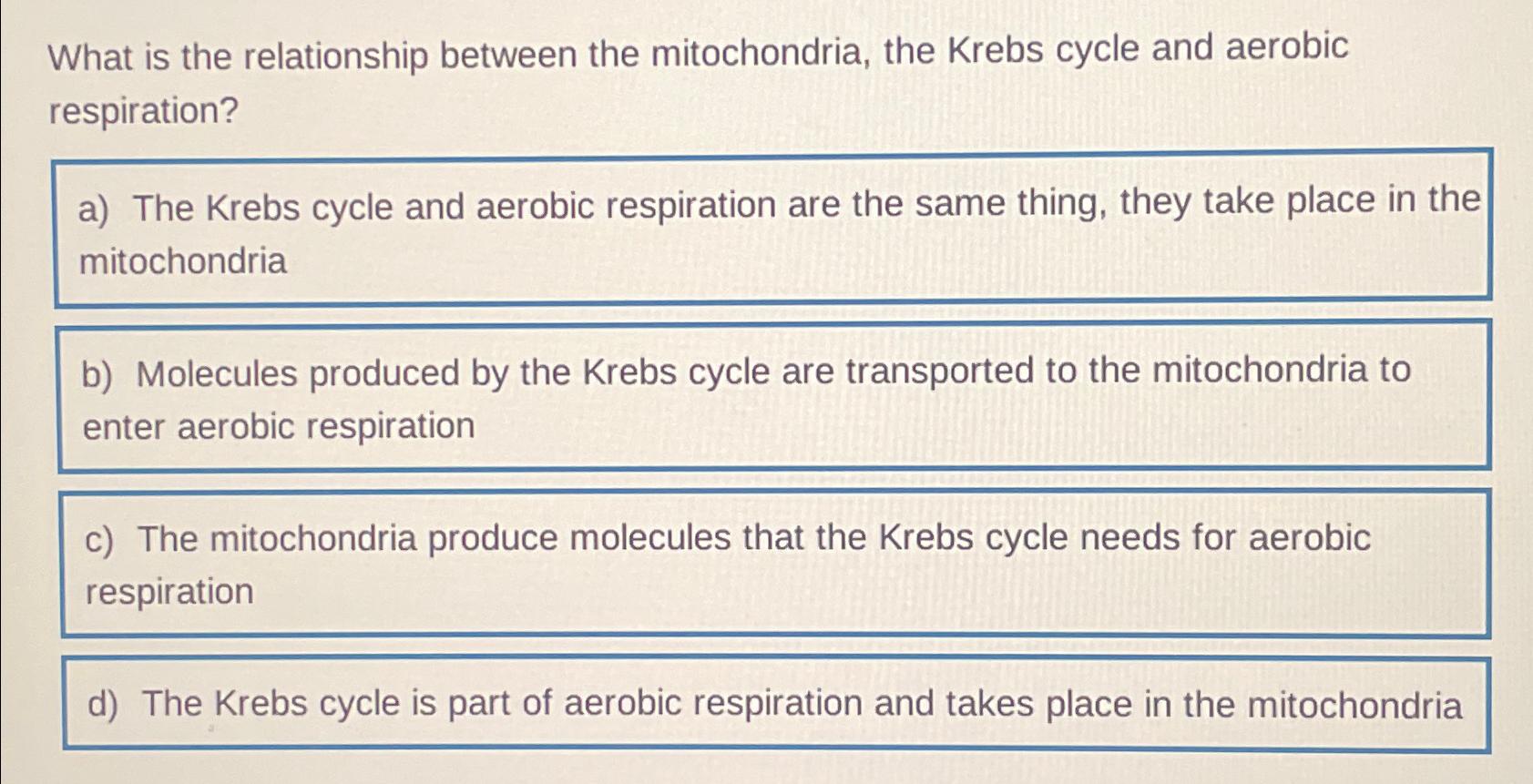 What is the relationship between the mitochondria, the Krebs cycle and aerobic respiration?

a) The Krebs cycle and aerobic respiration are the same thing, they take place in the mitochondria

b) Molecules produced by the Krebs cycle are transported to the mitochondria to enter aerobic respiration

c) The mitochondria produce molecules that the Krebs cycle needs for aerobic respiration

d) The Krebs cycle is part of aerobic respiration and takes place in the mitochondria